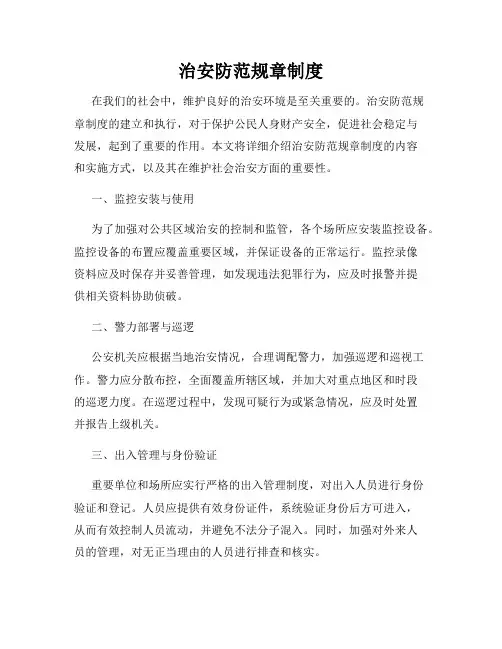 治安防范规章制度

在我们的社会中，维护良好的治安环境是至关重要的。治安防范规章制度的建立和执行，对于保护公民人身财产安全，促进社会稳定与发展，起到了重要的作用。本文将详细介绍治安防范规章制度的内容和实施方式，以及其在维护社会治安方面的重要性。

一、监控安装与使用

为了加强对公共区域治安的控制和监管，各个场所应安装监控设备。监控设备的布置应覆盖重要区域，并保证设备的正常运行。监控录像资料应及时保存并妥善管理，如发现违法犯罪行为，应及时报警并提供相关资料协助侦破。

二、警力部署与巡逻

公安机关应根据当地治安情况，合理调配警力，加强巡逻和巡视工作。警力应分散布控，全面覆盖所辖区域，并加大对重点地区和时段的巡逻力度。在巡逻过程中，发现可疑行为或紧急情况，应及时处置并报告上级机关。

三、出入管理与身份验证

重要单位和场所应实行严格的出入管理制度，对出入人员进行身份验证和登记。人员应提供有效身份证件，系统验证身份后方可进入，从而有效控制人员流动，并避免不法分子混入。同时，加强对外来人员的管理，对无正当理由的人员进行排查和核实。